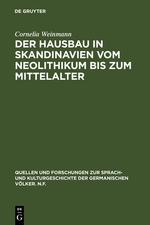 DE GRUYTER

Cornelia Weinmann

DER HAUSBAU IN SKANDINAVIEN VOM NEOLITHIKUM BIS ZUM MITTELALTER

QUELLEN UND FORSCHUNGEN ZUR SPRACH- UND KULTURGESCHICHTE DER GERMANISCHEN VÖLKER. N.F.

DE G